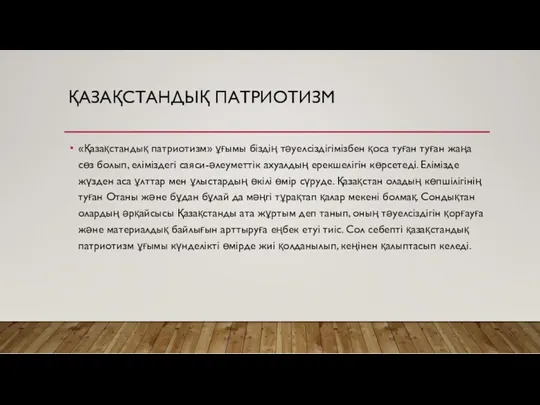 ҚАЗАҚСТАНДЫҚ ПАТРИОТИЗМ

• «Қазақстандық патриотизм» ұғымы біздің тәуелсіздігімізбен қоса туған туған жаңа сөз болып, еліміздегі саяси-әлеуметтік ахуалдың ерекшелігін көрсетеді. Елімізде жүзден аса ұлттар мен ұлыстардың өкілі өмір сүруде. Қазақстан оладың көпшілігінің туған Отаны және бұдан бұлай да мәңгі тұрақтап қалар мекені болмақ. Сондықтан олардың әрқайсысы Қазақстанды ата жұртым деп танып, оның тәуелсіздігін қорғауға және материалдық байлығын арттыруға еңбек етуі тиіс. Сол себепті қазақстандық патриотизм ұғымы күнделікті өмірде жиі қолданылып, кеңінен қалыптасып келеді.